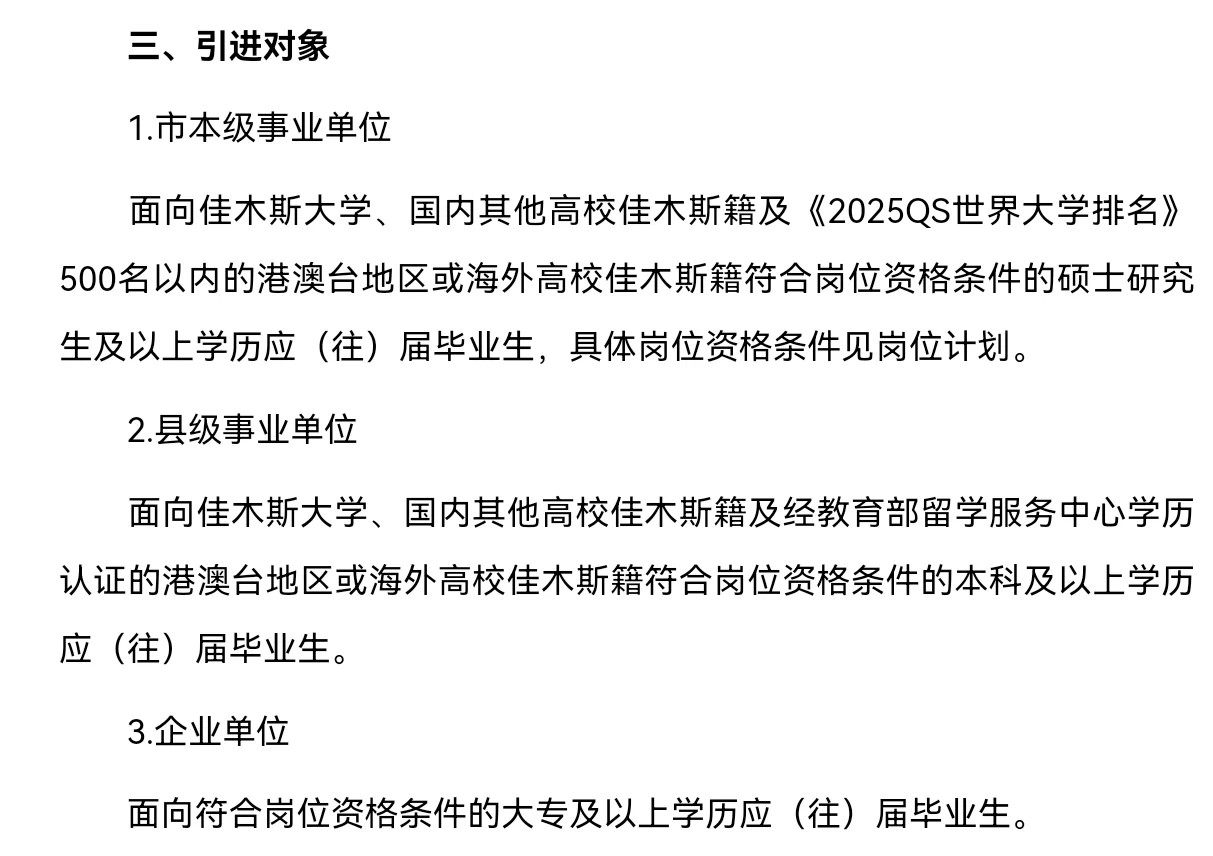 三、引进对象

1.市本级事业单位

面向佳木斯大学、国内其他高校佳木斯籍及《2025QS世界大学排名》500名以内的港澳台地区或海外高校佳木斯籍符合岗位资格条件的硕士研究生及以上学历应（往）届毕业生，具体岗位资格条件见岗位计划。

2.县级事业单位

面向佳木斯大学、国内其他高校佳木斯籍及经教育部留学服务中心学历认证的港澳台地区或海外高校佳木斯籍符合岗位资格条件的本科及以上学历应（往）届毕业生。

3.企业单位

面向符合岗位资格条件的大专及以上学历应（往）届毕业生。